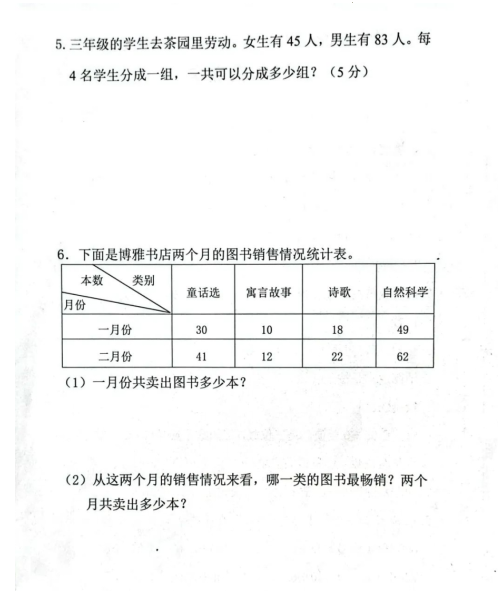 5. 三年级的学生去茶园里劳动。女生有 45 人，男生有 83 人。每 4 名学生分成一组，一共可以分成多少组？（5 分）

6. 下面是博雅书店两个月的图书销售情况统计表。

| 本数 类别 月份 | 童话选 | 寓言故事 | 诗歌 | 自然科学 |
|---|---|---|---|---|
| 一月份 | 30 | 10 | 18 | 49 |
| 二月份 | 41 | 12 | 22 | 62 |

（1）一月份共卖出图书多少本？

（2）从这两个月的销售情况来看，哪一类的图书最畅销？两个月共卖出多少本？